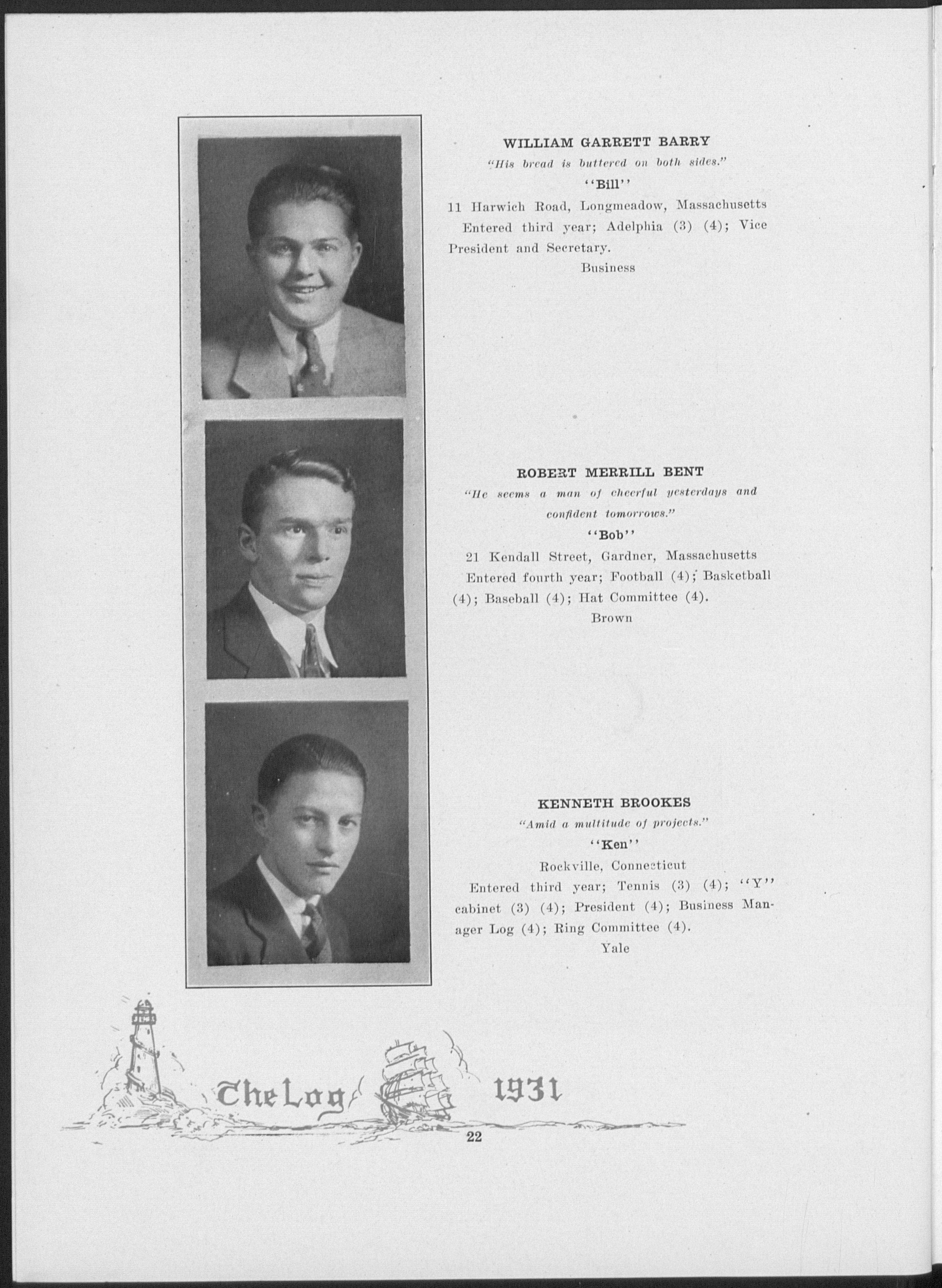 WILLIAM GARRETT BARRY

"His bread is buttered on both sides."

"Bill"

11 Harwich Road, Longmeadow, Massachusetts

Entered third year; Adelphia (3) (4); Vice President and Secretary.

Business

ROBERT MERRILL BENT

"He seems a man of cheerful yesterdays and confident tomorrows."

"Bob"

21 Kendall Street, Gardner, Massachusetts

Entered fourth year; Football (4); Basketball (4); Baseball (4); Hat Committee (4).

Brown

KENNETH BROOKES

"Amid a multitude of projects."

"Ken"

Rockville, Connecticut

Entered third year; Tennis (3) (4); "Y" cabinet (3) (4); President (4); Business Manager Log (4); Ring Committee (4).

Yale

The Log 1931

22